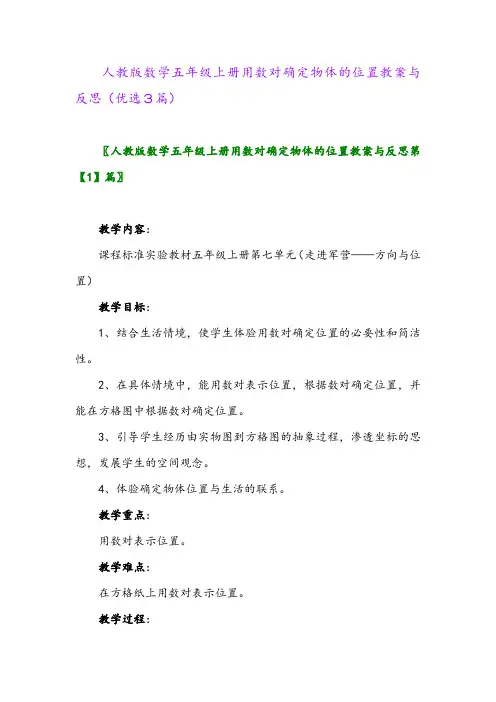 人教版数学五年级上册用数对确定物体的位置教案与反思（优选3篇）

〖人教版数学五年级上册用数对确定物体的位置教案与反思第【1】篇〗

教学内容：

课程标准实验教材五年级上册第七单元（走进军营——方向与位置）

教学目标：

1、结合生活情境，使学生体验用数对确定位置的必要性和简洁性。

2、在具体情境中，能用数对表示位置，根据数对确定位置，并能在方格图中根据数对确定位置。

3、引导学生经历由实物图到方格图的抽象过程，渗透坐标的思想，发展学生的空间观念。

4、体验确定物体位置与生活的联系。

教学重点：

用数对表示位置。

教学难点：

在方格纸上用数对表示位置。

教学过程：